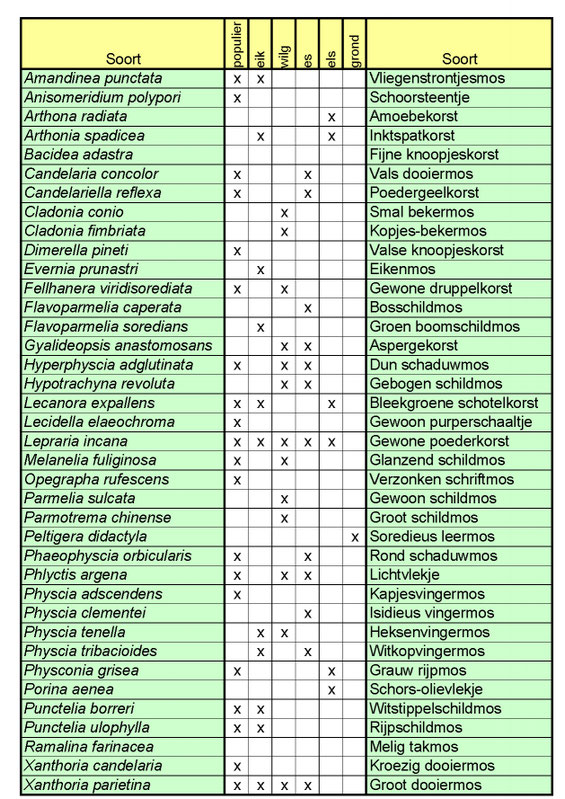 | Soort | populier | eik | wilg | es | els | grond | Soort |
|---|---|---|---|---|---|---|---|
| Amandinea punctata | x | x |  |  |  |  | Vliegenstrontjesmos |
| Anisomeridium polypori | x |  |  |  |  |  | Schoorsteentje |
| Arthona radiata |  |  |  |  | x |  | Amoebekorst |
| Arthonia spadicea |  | x |  |  | x |  | Inktspatkorst |
| Bacidea adastra |  |  |  |  |  |  | Fijne knoopjeskorst |
| Candelaria concolor | x |  |  | x |  |  | Vals dooiermos |
| Candelariella reflexa | x |  |  | x |  |  | Poedergeelkorst |
| Cladonia conio |  |  | x |  |  |  | Smal bekermos |
| Cladonia fimbriata |  |  | x |  |  |  | Kopjes-bekermos |
| Dimerella pineti | x |  |  |  |  |  | Valse knoopjeskorst |
| Evernia prunastri |  | x |  |  |  |  | Eikenmos |
| Fellhanera viridisorediata | x |  | x |  |  |  | Gewone druppelkorst |
| Flavoparmelia caperata |  |  |  | x |  |  | Bosschildmos |
| Flavoparmelia soredians |  | x |  |  |  |  | Groen boomschildmos |
| Gyalideopsis anastomosans |  |  | x | x |  |  | Aspergekorst |
| Hyperphyscia adglutinata | x |  | x | x |  |  | Dun schaduwmos |
| Hypotrachyna revoluta |  |  | x | x |  |  | Gebogen schildmos |
| Lecanora expallens | x | x |  |  | x |  | Bleekgroene schotelkorst |
| Lecidella elaeochroma | x |  |  |  |  |  | Gewoon purperschaaltje |
| Lepraria incana | x | x | x | x | x |  | Gewone poederkorst |
| Melanelia fuliginosa | x |  | x |  |  |  | Glanzend schildmos |
| Opegrapha rufescens | x |  |  |  |  |  | Verzonken schriftmos |
| Parmelia sulcata |  |  | x |  |  |  | Gewoon schildmos |
| Parmotrema chinense |  |  | x |  |  |  | Groot schildmos |
| Peltigera didactyla |  |  |  |  |  | x | Soredieus leermos |
| Phaeophyscia orbicularis | x |  |  | x |  |  | Rond schaduwmos |
| Phlyctis argena | x |  | x | x |  |  | Lichtvlekje |
| Physcia adscendens | x |  |  |  |  |  | Kapjesvingermos |
| Physcia clementei |  |  |  | x |  |  | Isidieus vingermos |
| Physcia tenella |  | x | x |  |  |  | Heksenvingermos |
| Physcia tribacioides |  | x |  | x |  |  | Witkopvingermos |
| Physconia grisea | x |  |  |  | x |  | Grauw rijpmos |
| Porina aenea |  |  |  |  | x |  | Schors-olievlekje |
| Punctelia borreri | x | x |  |  |  |  | Witstippelschildmos |
| Punctelia ulophylla | x | x |  |  |  |  | Rijpschildmos |
| Ramalina farinacea |  |  |  |  |  |  | Melig takmos |
| Xanthoria candelaria | x |  |  |  |  |  | Kroezig dooiermos |
| Xanthoria parietina | x | x | x | x |  |  | Groot dooiermos |